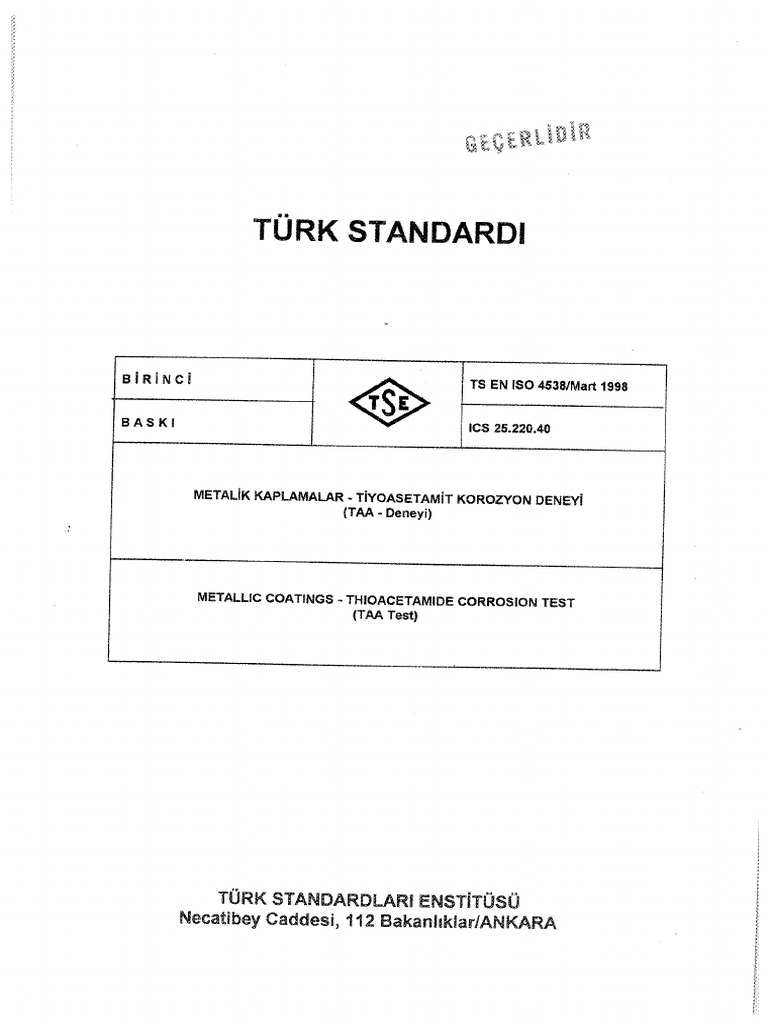 GEÇERLİDİR

TÜRK STANDARDI

| BİRİNCİ | TSE | TS EN ISO 4538/Mart 1998 |
|---|---|---|
| BASKI | | ICS 25.220.40 |

METALİK KAPLAMALAR - TİYOASETAMİT KOROZYON DENEYİ (TAA - Deneyi)

METALLIC COATINGS - THIOACETAMIDE CORROSION TEST (TAA Test)

TÜRK STANDARDLARI ENSTİTÜSÜ
Necatibey Caddesi, 112 Bakanlıklar/ANKARA